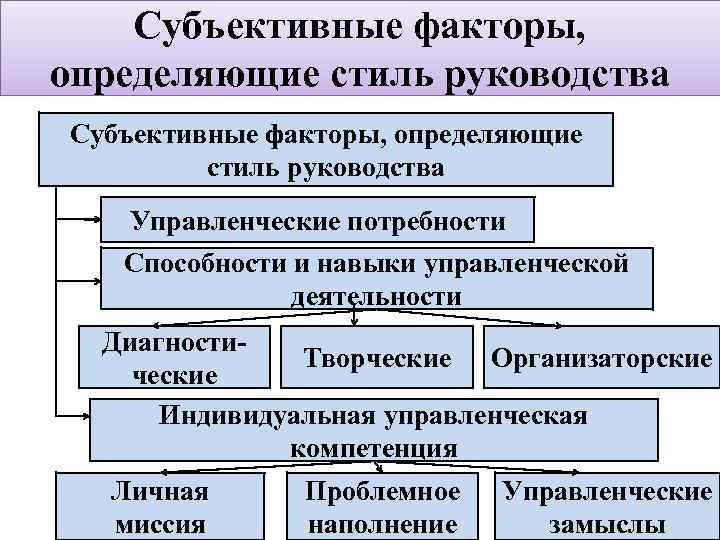 Субъективные факторы, определяющие стиль руководства

Субъективные факторы, определяющие стиль руководства

Управленческие потребности

Способности и навыки управленческой деятельности

Диагностические

Творческие

Организаторские

Индивидуальная управленческая компетенция

Личная миссия

Проблемное наполнение

Управленческие замыслы